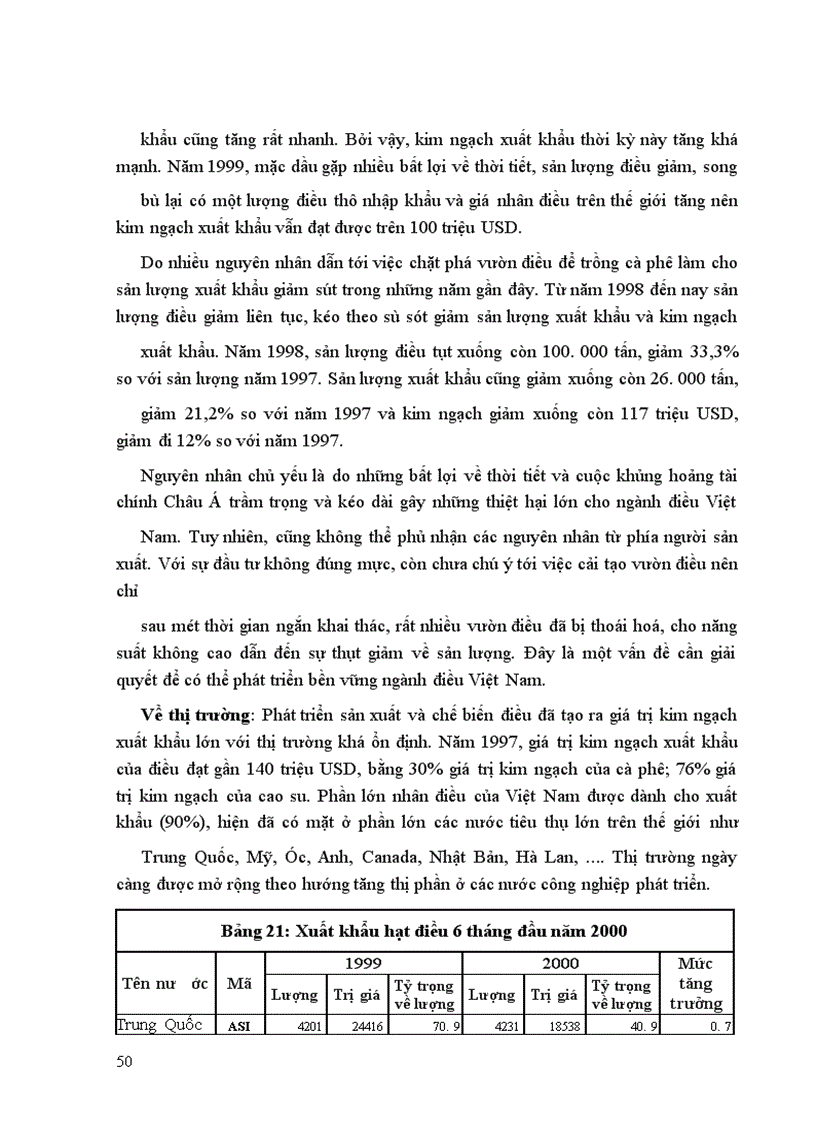 khẩu cũng tăng rất nhanh. Bởi vậy, kim ngạch xuất khẩu thời kỳ này tăng khá mạnh. Năm 1999, mặc dầu gặp nhiều bất lợi về thời tiết, sản lượng điều giảm, song

bù lại có một lượng điều thô nhập khẩu và giá nhân điều trên thế giới tăng nên kim ngạch xuất khẩu vẫn đạt được trên 100 triệu USD.

Do nhiều nguyên nhân dẫn tới việc chặt phá vườn điều để trồng cà phê làm cho sản lượng xuất khẩu giảm sút trong những năm gần đây. Từ năm 1998 đến nay sản lượng điều giảm liên tục, kéo theo sù sót giảm sản lượng xuất khẩu và kim ngạch

xuất khẩu. Năm 1998, sản lượng điều tụt xuống còn 100. 000 tấn, giảm 33,3% so với sản lượng năm 1997. Sản lượng xuất khẩu cũng giảm xuống còn 26. 000 tấn,

giảm 21,2% so với năm 1997 và kim ngạch giảm xuống còn 117 triệu USD, giảm đi 12% so với năm 1997.

Nguyên nhân chủ yếu là do những bất lợi về thời tiết và cuộc khủng hoảng tài chính Châu Á trầm trọng và kéo dài gây những thiệt hại lớn cho ngành điều Việt

Nam. Tuy nhiên, cũng không thể phủ nhận các nguyên nhân từ phía người sản xuất. Với sự đầu tư không đúng mực, còn chưa chú ý tới việc cải tạo vườn điều nên chỉ

sau mét thời gian ngắn khai thác, rất nhiều vườn điều đã bị thoái hoá, cho năng suất không cao dẫn đến sự thụt giảm về sản lượng. Đây là một vấn đề cần giải quyết để có thể phát triển bền vững ngành điều Việt Nam.

Về thị trường: Phát triển sản xuất và chế biến điều đã tạo ra giá trị kim ngạch xuất khẩu lớn với thị trường khá ổn định. Năm 1997, giá trị kim ngạch xuất khẩu của điều đạt gần 140 triệu USD, bằng 30% giá trị kim ngạch của cà phê; 76% giá trị kim ngạch của cao su. Phần lớn nhân điều của Việt Nam được dành cho xuất khẩu (90%), hiện đã có mặt ở phần lớn các nước tiêu thụ lớn trên thế giới như

Trung Quốc, Mỹ, Óc, Anh, Canada, Nhật Bản, Hà Lan, .... Thị trường ngày càng được mở rộng theo hướng tăng thị phần ở các nước công nghiệp phát triển.

Bảng 21: Xuất khẩu hạt điều 6 tháng đầu năm 2000

| Tên nư ớc | Mã | 1999 Lượng | 1999 Trị giá | 1999 Tỷ trọng về lượng | 2000 Lượng | 2000 Trị giá | 2000 Tỷ trọng về lượng | Mức tăng trưởng |
|---|---|---|---|---|---|---|---|---|
| Trung Quốc | ASI | 4201 | 24416 | 70. 9 | 4231 | 18538 | 40. 9 | 0. 7 |

50